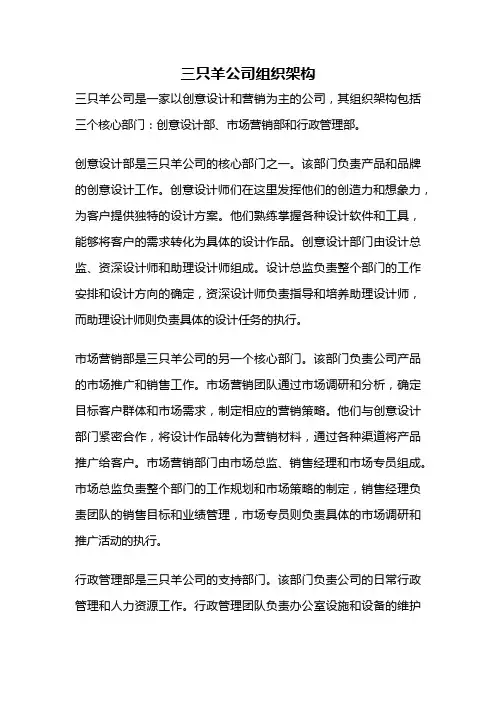 三只羊公司组织架构

三只羊公司是一家以创意设计和营销为主的公司，其组织架构包括三个核心部门：创意设计部、市场营销部和行政管理部。

创意设计部是三只羊公司的核心部门之一。该部门负责产品和品牌的创意设计工作。创意设计师们在这里发挥他们的创造力和想象力，为客户提供独特的设计方案。他们熟练掌握各种设计软件和工具，能够将客户的需求转化为具体的设计作品。创意设计部门由设计总监、资深设计师和助理设计师组成。设计总监负责整个部门的工作安排和设计方向的确定，资深设计师负责指导和培养助理设计师，而助理设计师则负责具体的设计任务的执行。

市场营销部是三只羊公司的另一个核心部门。该部门负责公司产品的市场推广和销售工作。市场营销团队通过市场调研和分析，确定目标客户群体和市场需求，制定相应的营销策略。他们与创意设计部门紧密合作，将设计作品转化为营销材料，通过各种渠道将产品推广给客户。市场营销部门由市场总监、销售经理和市场专员组成。市场总监负责整个部门的工作规划和市场策略的制定，销售经理负责团队的销售目标和业绩管理，市场专员则负责具体的市场调研和推广活动的执行。

行政管理部是三只羊公司的支持部门。该部门负责公司的日常行政管理和人力资源工作。行政管理团队负责办公室设施和设备的维护